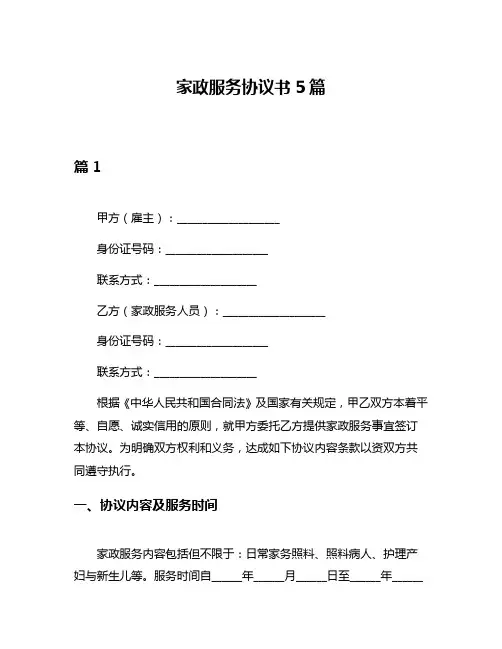 家政服务协议书 5 篇

篇 1

甲方（雇主）：__________________

身份证号码：__________________

联系方式：__________________

乙方（家政服务人员）：__________________

身份证号码：__________________

联系方式：__________________

根据《中华人民共和国合同法》及国家有关规定，甲乙双方本着平等、自愿、诚实信用的原则，就甲方委托乙方提供家政服务事宜签订本协议。为明确双方权利和义务，达成如下协议内容条款以资双方共同遵守执行。

一、协议内容及服务时间

家政服务内容包括但不限于：日常家务照料、照料病人、护理产妇与新生儿等。服务时间自_____年_____月_____日至_____年_____